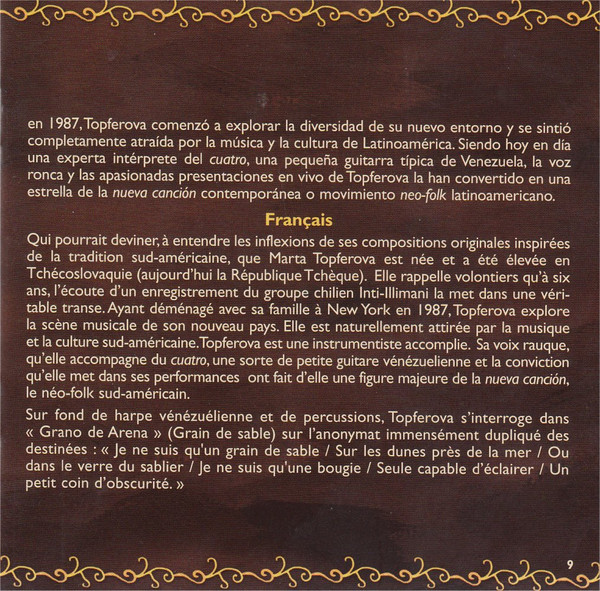 en 1987, Topferova comenzó a explorar la diversidad de su nuevo entorno y se sintió completamente atraída por la música y la cultura de Latinoamérica. Siendo hoy en día una experta intérprete del cuatro, una pequeña guitarra típica de Venezuela, la voz ronca y las apasionadas presentaciones en vivo de Topferova la han convertido en una estrella de la nueva canción contemporánea o movimiento neo-folk latinoamericano.

Français

Qui pourrait deviner, à entendre les inflexions de ses compositions originales inspirées de la tradition sud-américaine, que Marta Topferova est née et a été élevée en Tchécoslovaquie (aujourd'hui la République Tchèque). Elle rappelle volontiers qu'à six ans, l'écoute d'un enregistrement du groupe chilien Inti-Illimani la met dans une véritable transe. Ayant déménagé avec sa famille à New York en 1987, Topferova explore la scène musicale de son nouveau pays. Elle est naturellement attirée par la musique et la culture sud-américaine. Topferova est une instrumentiste accomplie. Sa voix rauque, qu'elle accompagne du cuatro, une sorte de petite guitare vénézuelienne et la conviction qu'elle met dans ses performances ont fait d'elle une figure majeure de la nueva canción, le néo-folk sud-américain.

Sur fond de harpe vénézuélienne et de percussions, Topferova s'interroge dans « Grano de Arena » (Grain de sable) sur l'anonymat immensément dupliqué des destinées : « Je ne suis qu'un grain de sable / Sur les dunes près de la mer / Ou dans le verre du sablier / Je ne suis qu'une bougie / Seule capable d'éclairer / Un petit coin d'obscurité. »

9